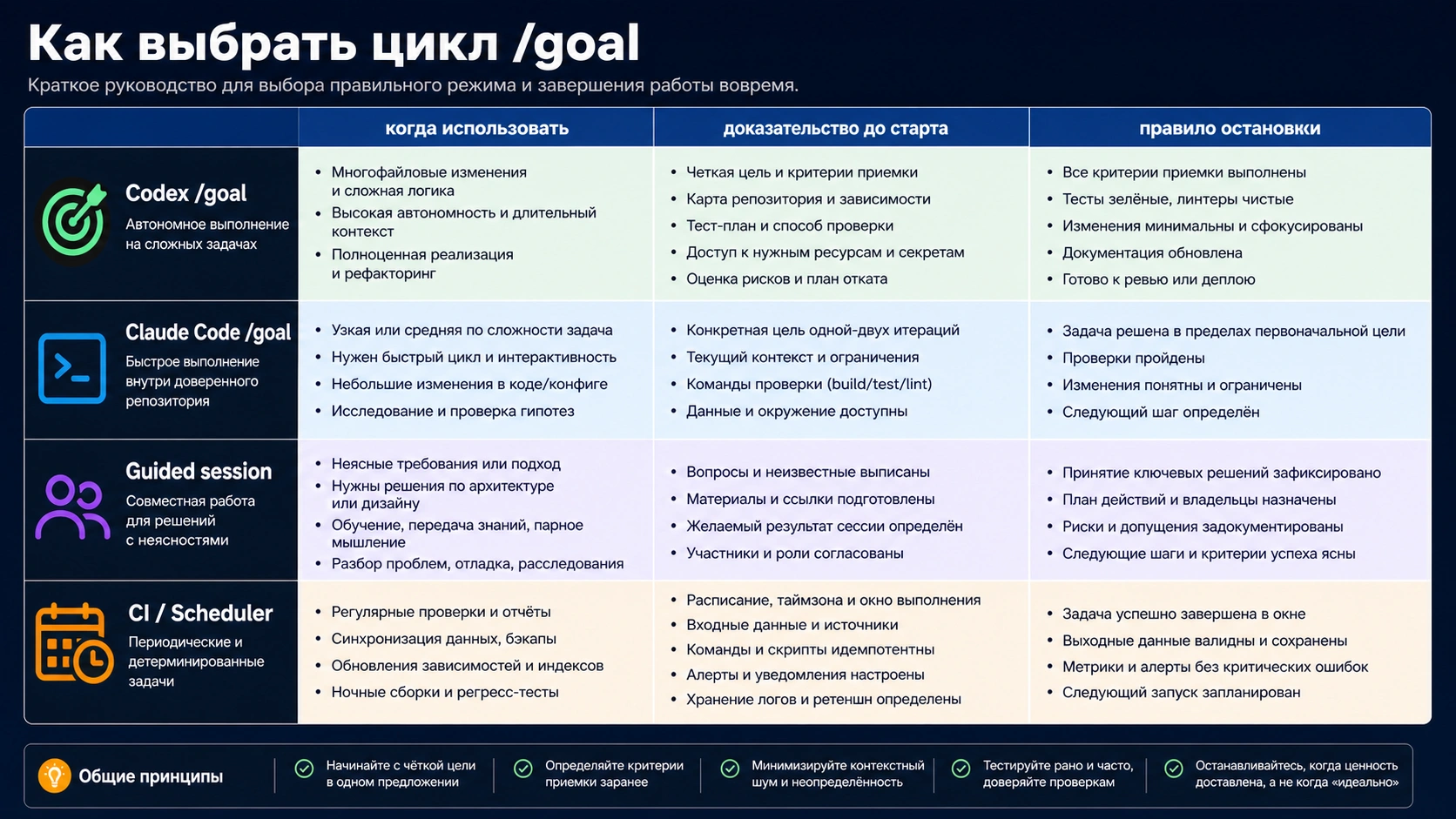 Как выбрать цикл /goal

Краткое руководство для выбора правильного режима и завершения работы вовремя.

| | когда использовать | доказательство до старта | правило остановки |
|---|---|---|---|
| Codex /goal Автономное выполнение на сложных задачах | • Многофайловые изменения и сложная логика • Высокая автономность и длительный контекст • Полноценная реализация и рефакторинг | • Четкая цель и критерии приемки • Карта репозитория и зависимости • Тест-план и способ проверки • Доступ к нужным ресурсам и секретам • Оценка рисков и план отката | • Все критерии приемки выполнены • Тесты зелёные, линтеры чистые • Изменения минимальны и сфокусированы • Документация обновлена • Готово к ревью или деплою |
| Claude Code /goal Быстрое выполнение внутри доверенного репозитория | • Узкая или средняя по сложности задача • Нужен быстрый цикл и интерактивность • Небольшие изменения в коде/конфиге • Исследование и проверка гипотез | • Конкретная цель одной-двух итераций • Текущий контекст и ограничения • Команды проверки (build/test/lint) • Данные и окружение доступны | • Задача решена в пределах первоначальной цели • Проверки пройдены • Изменения понятны и ограничены • Следующий шаг определён |
| Guided session Совместная работа для решений с неясностями | • Неясные требования или подход • Нужны решения по архитектуре или дизайну • Обучение, передача знаний, парное мышление • Разбор проблем, отладка, расследования | • Вопросы и неизвестные выписаны • Материалы и ссылки подготовлены • Желаемый результат сессии определён • Участники и роли согласованы | • Принятие ключевых решений зафиксировано • План действий и владельцы назначены • Риски и допущения задокументированы • Следующие шаги и критерии успеха ясны |
| CI / Scheduler Периодические и детерминированные задачи | • Регулярные проверки и отчёты • Синхронизация данных, бэкапы • Обновления зависимостей и индексов • Ночные сборки и регресс-тесты | • Расписание, таймзона и окно выполнения • Входные данные и источники • Команды и скрипты идемпотентны • Алерты и уведомления настроены • Хранение логов и ретеншн определены | • Задача успешно завершена в окне • Выходные данные валидны и сохранены • Метрики и алерты без критических ошибок • Следующий запуск запланирован |

Общие принципы
Начинайте с чёткой цели в одном предложении
Определяйте критерии приемки заранее
Минимизируйте контекстный шум и неопределённость
Тестируйте рано и часто, доверяйте проверкам
Останавливайтесь, когда ценность доставлена, а не когда «идеально»